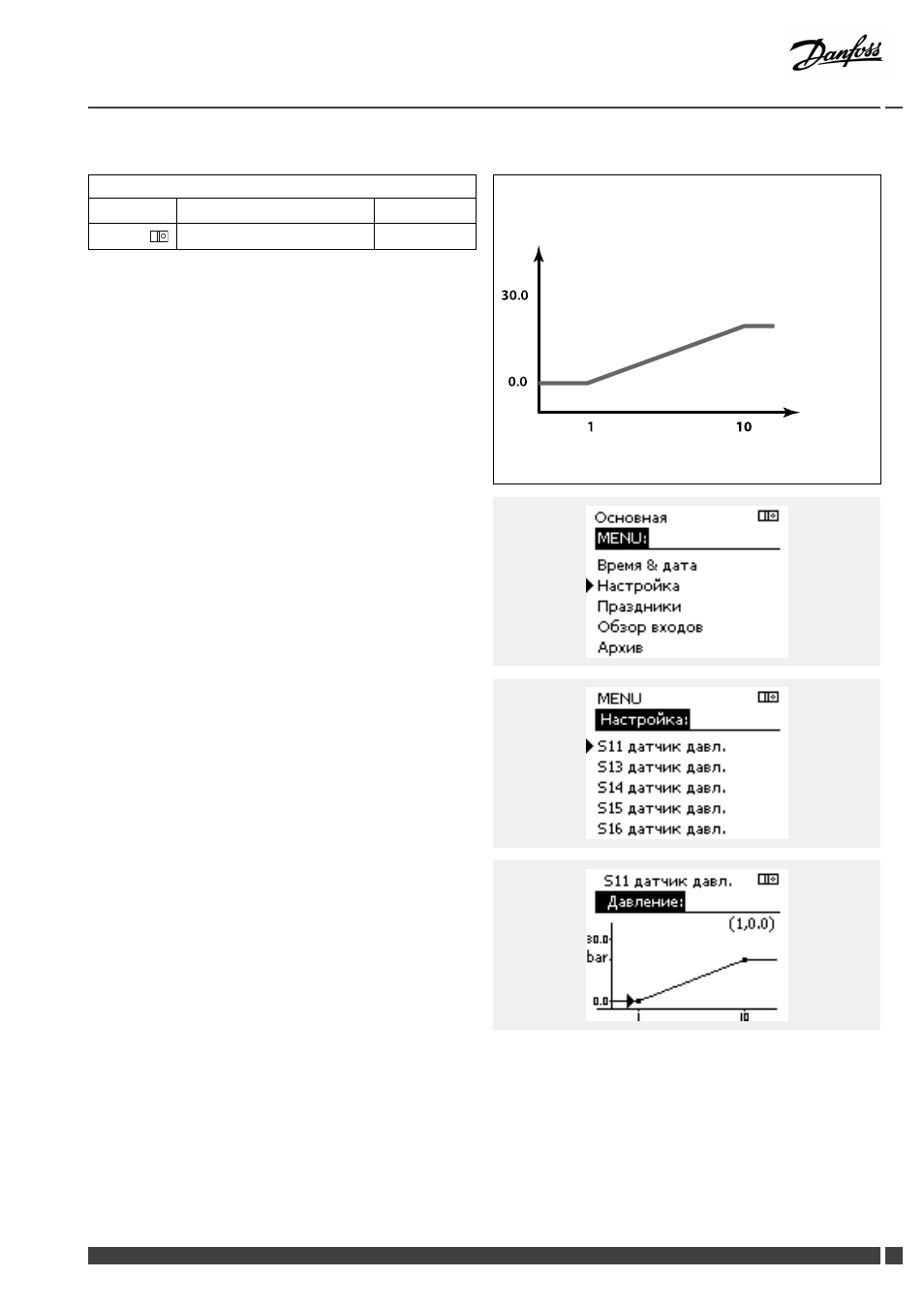 Danfoss

30.0

0.0

1

10

Основная
MENU:
Время & дата
Настройка
Праздники
Обзор входов
Архив

MENU
Настройка:
S11 датчик давл.
S13 датчик давл.
S14 датчик давл.
S15 датчик давл.
S16 датчик давл.

S11 датчик давл.
Давление:
(1,0.0)
30.0
bar
0.0
1
10